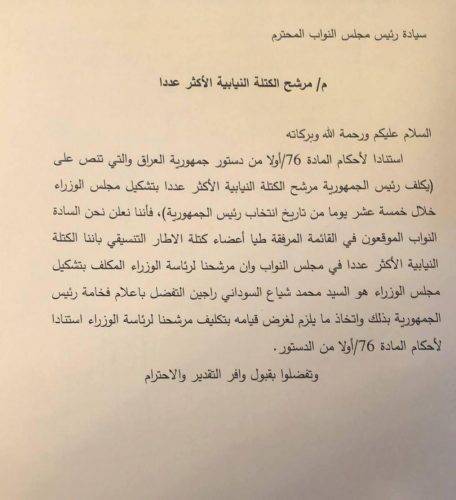 سيادة رئيس مجلس النواب المحترم

م/ مرشح الكتلة النيابية الأكثر عددا

السلام عليكم ورحمة الله وبركاته

استنادا لأحكام المادة 76/أولا من دستور جمهورية العراق والتي تنص على (يكلف رئيس الجمهورية مرشح الكتلة النيابية الأكثر عددا بتشكيل مجلس الوزراء خلال خمسة عشر يوما من تاريخ انتخاب رئيس الجمهورية)، فأننا نعلن نحن السادة النواب الموقعون في القائمة المرفقة طيا أعضاء كتلة الاطار التنسيقي باننا الكتلة النيابية الأكثر عددا في مجلس النواب وان مرشحنا لرئاسة الوزراء المكلف بتشكيل مجلس الوزراء هو السيد محمد شياع السوداني راجين التفضل باعلام فخامة رئيس الجمهورية بذلك واتخاذ ما يلزم لغرض قيامه بتكليف مرشحنا لرئاسة الوزراء استنادا لأحكام المادة 76/أولا من الدستور.

وتفضلوا بقبول وافر التقدير والاحترام